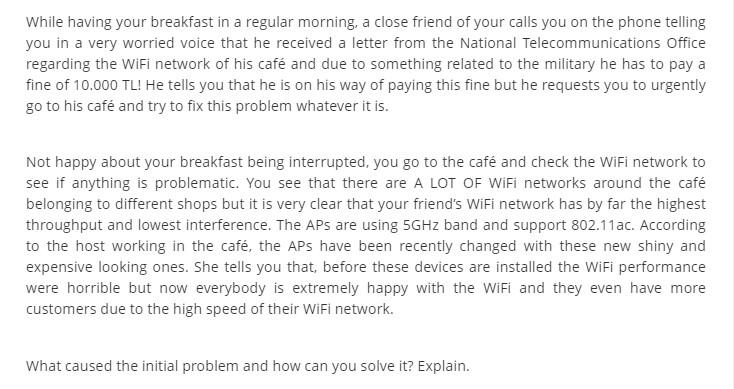 While having your breakfast in a regular morning, a close friend of your calls you on the phone telling you in a very worried voice that he received a letter from the National Telecommunications Office regarding the WiFi network of his café and due to something related to the military he has to pay a fine of 10.000 TL! He tells you that he is on his way of paying this fine but he requests you to urgently go to his café and try to fix this problem whatever it is.

Not happy about your breakfast being interrupted, you go to the café and check the WiFi network to see if anything is problematic. You see that there are A LOT OF WiFi networks around the café belonging to different shops but it is very clear that your friend's WiFi network has by far the highest throughput and lowest interference. The APs are using 5GHz band and support 802.11ac. According to the host working in the café, the APs have been recently changed with these new shiny and expensive looking ones. She tells you that, before these devices are installed the WiFi performance were horrible but now everybody is extremely happy with the WiFi and they even have more customers due to the high speed of their WiFi network.

What caused the initial problem and how can you solve it? Explain.